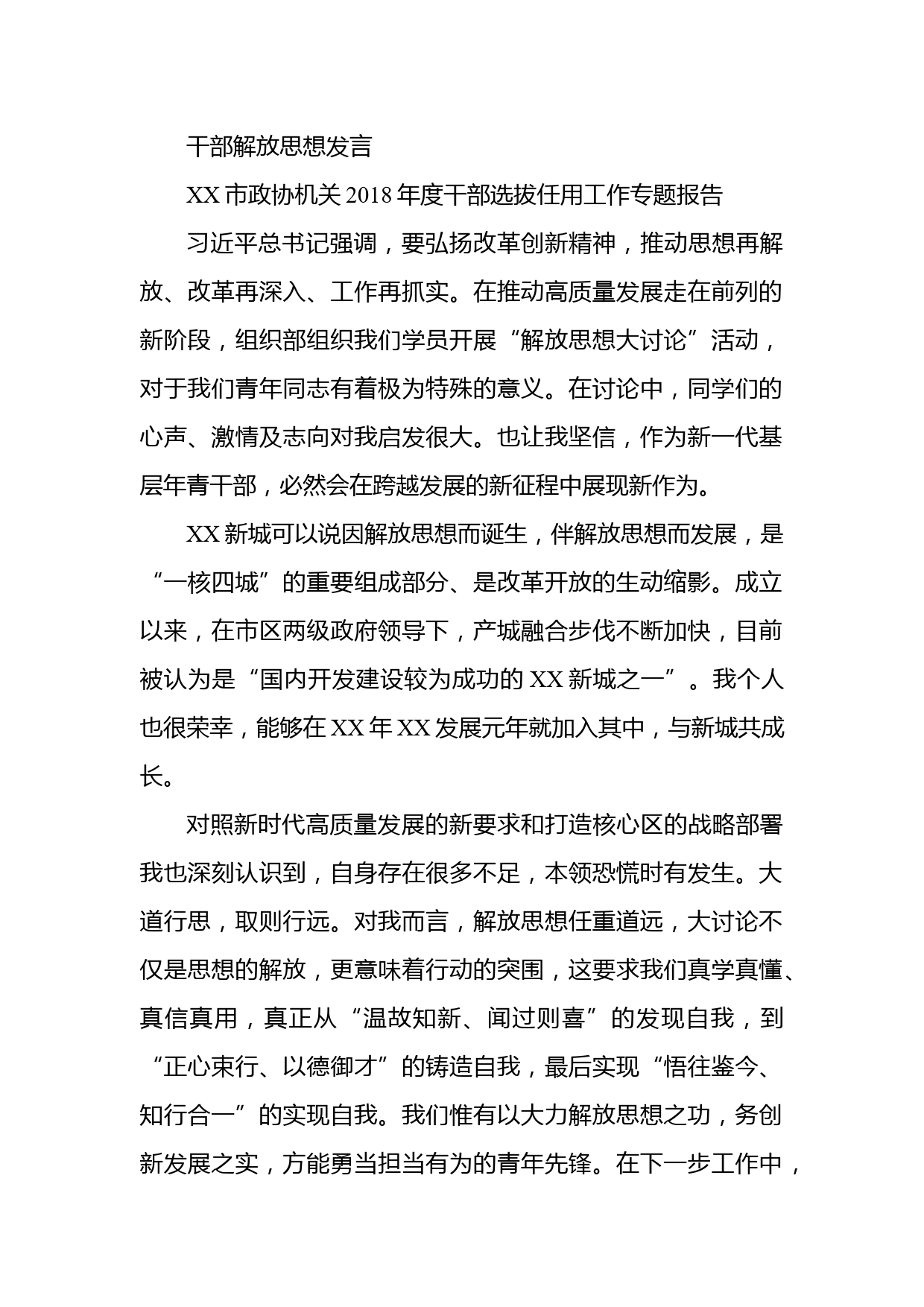 干部解放思想发言

XX 市政协机关 2018 年度干部选拔任用工作专题报告

习近平总书记强调，要弘扬改革创新精神，推动思想再解放、改革再深入、工作再抓实。在推动高质量发展走在前列的新阶段，组织部组织我们学员开展“解放思想大讨论”活动，对于我们青年同志有着极为特殊的意义。在讨论中，同学们的心声、激情及志向对我启发很大。也让我坚信，作为新一代基层年青干部，必然会在跨越发展的新征程中展现新作为。

XX 新城可以说因解放思想而诞生，伴解放思想而发展，是“一核四城”的重要组成部分、是改革开放的生动缩影。成立以来，在市区两级政府领导下，产城融合步伐不断加快，目前被认为是“国内开发建设较为成功的 XX 新城之一”。我个人也很荣幸，能够在 XX 年 XX 发展元年就加入其中，与新城共成长。

对照新时代高质量发展的新要求和打造核心区的战略部署我也深刻认识到，自身存在很多不足，本领恐慌时有发生。大道行思，取则行远。对我而言，解放思想任重道远，大讨论不仅是思想的解放，更意味着行动的突围，这要求我们真学真懂、真信真用，真正从“温故知新、闻过则喜”的发现自我，到“正心束行、以德御才”的铸造自我，最后实现“悟往鉴今、知行合一”的实现自我。我们惟有以大力解放思想之功，务创新发展之实，方能勇当担当有为的青年先锋。在下一步工作中，